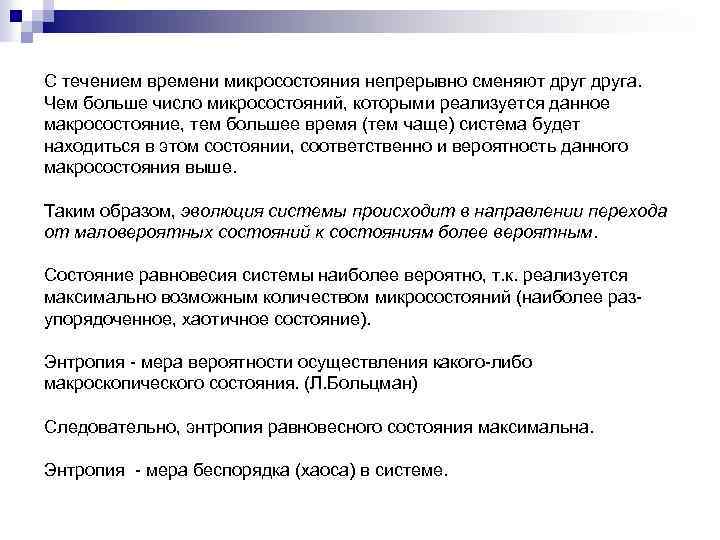 С течением времени микросостояния непрерывно сменяют друг друга. Чем больше число микросостояний, которыми реализуется данное макросостояние, тем большее время (тем чаще) система будет находиться в этом состоянии, соответственно и вероятность данного макросостояния выше.

Таким образом, эволюция системы происходит в направлении перехода от маловероятных состояний к состояниям более вероятным.

Состояние равновесия системы наиболее вероятно, т.к. реализуется максимально возможным количеством микросостояний (наиболее разупорядоченное, хаотичное состояние).

Энтропия - мера вероятности осуществления какого-либо макроскопического состояния. (Л.Больцман)

Следовательно, энтропия равновесного состояния максимальна.

Энтропия - мера беспорядка (хаоса) в системе.